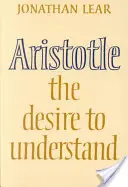 JONATHAN LEAR

Aristotle

the desire to understand